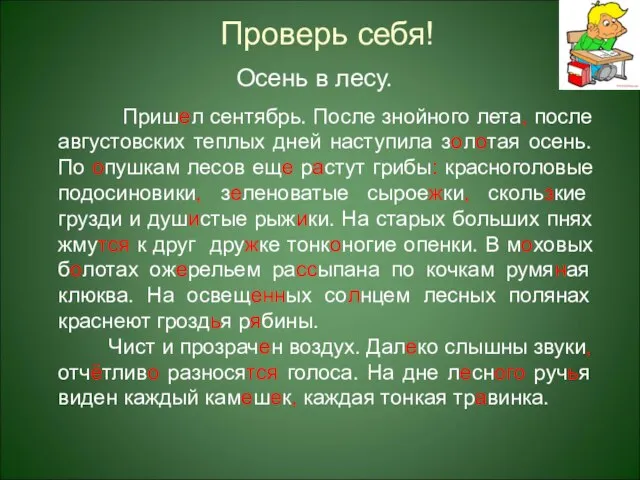 Проверь себя!

Осень в лесу.

Пришел сентябрь. После знойного лета, после августовских теплых дней наступила золотая осень. По опушкам лесов еще растут грибы: красноголовые подосиновики, зеленоватые сыроежки, скользкие грузди и душистые рыжики. На старых больших пнях жмутся к друг дружке тонконогие опенки. В моховых болотах ожерельем рассыпана по кочкам румяная клюква. На освещенных солнцем лесных полянах краснеют гроздья рябины.

Чист и прозрачен воздух. Далеко слышны звуки, отчётливо разносятся голоса. На дне лесного ручья виден каждый камешек, каждая тонкая травинка.